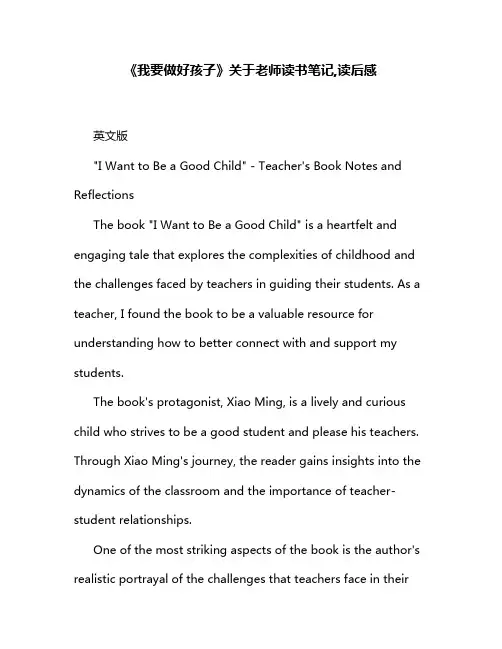 《我要做好孩子》关于老师读书笔记,读后感

英文版

"I Want to Be a Good Child" - Teacher's Book Notes and Reflections

The book "I Want to Be a Good Child" is a heartfelt and engaging tale that explores the complexities of childhood and the challenges faced by teachers in guiding their students. As a teacher, I found the book to be a valuable resource for understanding how to better connect with and support my students.

The book's protagonist, Xiao Ming, is a lively and curious child who strives to be a good student and please his teachers. Through Xiao Ming's journey, the reader gains insights into the dynamics of the classroom and the importance of teacher-student relationships.

One of the most striking aspects of the book is the author's realistic portrayal of the challenges that teachers face in their